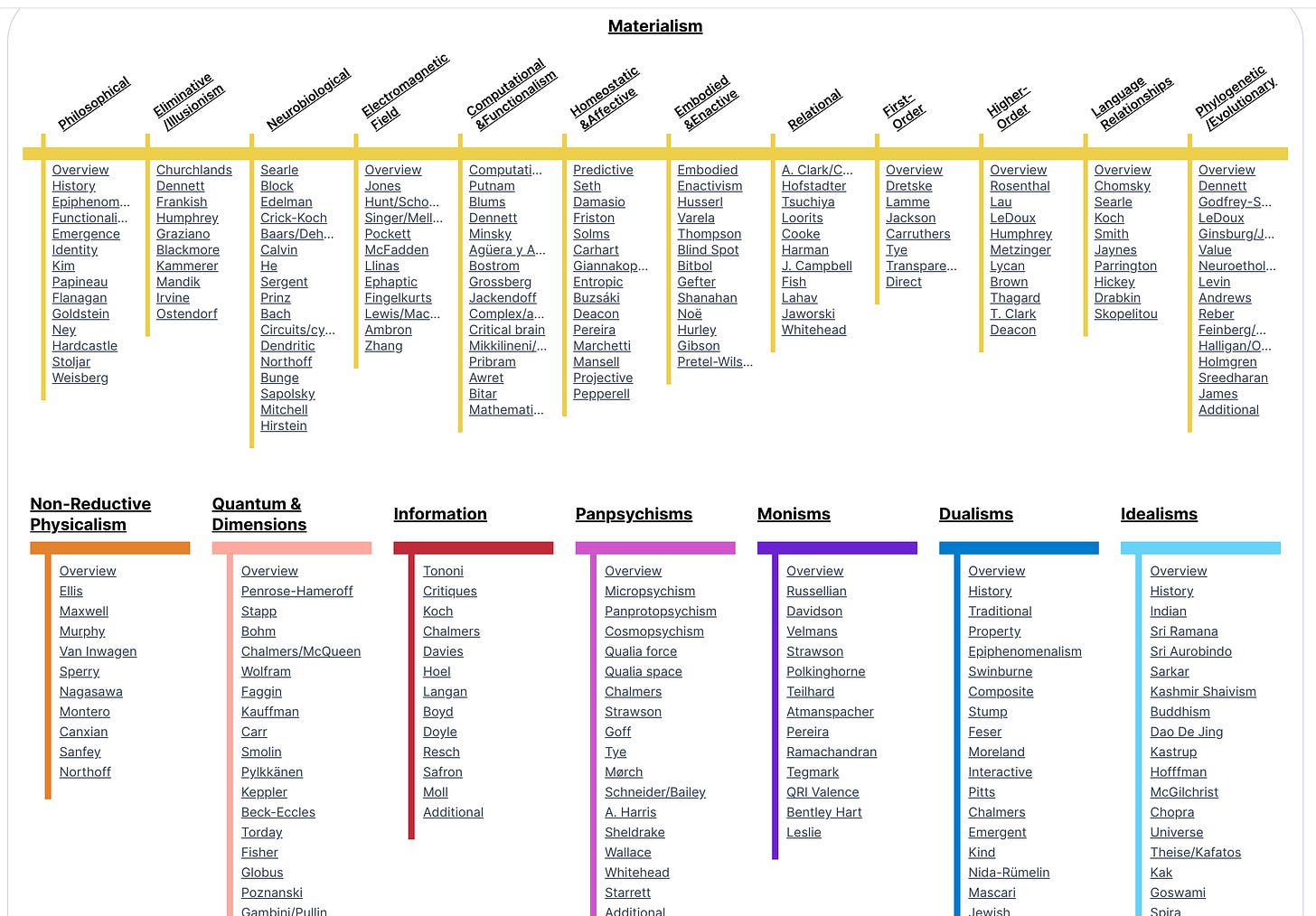 Materialism

Philosophical
Overview
History
Epiphenom...
Functionali...
Emergence
Identity
Kim
Papineau
Flanagan
Goldstein
Ney
Hardcastle
Stoljar
Weisberg

Eliminative /Illusionism
Churchlands
Dennett
Frankish
Humphrey
Graziano
Blackmore
Kammerer
Mandik
Irvine
Ostendorf

Neurobiological
Searle
Block
Edelman
Crick-Koch
Baars/Deh...
Calvin
He
Sergent
Prinz
Bach
Circuits/cy...
Dendritic
Northoff
Bunge
Sapolsky
Mitchell
Hirstein

Electromagnetic Field
Overview
Jones
Hunt/Scho...
Singer/Mell...
Pockett
McFadden
Llinas
Ephaptic
Fingelkurts
Lewis/Mac...
Ambron
Zhang

Computational &Functionalism
Computati...
Putnam
Blums
Dennett
Minsky
Agüera y A...
Bostrom
Grossberg
Jackendoff
Complex/a...
Critical brain
Mikkilineni/...
Pribram
Awret
Bitar
Mathemati...

Homeostatic &Affective
Predictive
Seth
Damasio
Friston
Solms
Carhart
Giannakop...
Entropic
Buzsáki
Deacon
Pereira
Marchetti
Mansell
Projective
Pepperell

Embodied &Enactive
Embodied
Enactivism
Husserl
Varela
Thompson
Blind Spot
Bitbol
Gefter
Shanahan
Noë
Hurley
Gibson
Pretel-Wils...

Relational
A. Clark/C...
Hofstadter
Tsuchiya
Loorits
Cooke
Harman
J. Campbell
Fish
Lahav
Jaworski
Whitehead

First-Order
Overview
Dretske
Lamme
Jackson
Carruthers
Tye
Transpare...
Direct

Higher-Order
Overview
Rosenthal
Lau
LeDoux
Humphrey
Metzinger
Lycan
Brown
Thagard
T. Clark
Deacon

Language Relationships
Overview
Chomsky
Searle
Koch
Smith
Jaynes
Parrington
Hickey
Drabkin
Skopelitou

Phylogenetic /Evolutionary
Overview
Dennett
Godfrey-S...
LeDoux
Ginsburg/J...
Value
Neuroethol...
Levin
Andrews
Reber
Feinberg/...
Halligan/O...
Holmgren
Sreedharan
James
Additional

Non-Reductive Physicalism
Overview
Ellis
Maxwell
Murphy
Van Inwagen
Sperry
Nagasawa
Montero
Canxian
Sanfey
Northoff

Quantum & Dimensions
Overview
Penrose-Hameroff
Stapp
Bohm
Chalmers/McQueen
Wolfram
Faggin
Kauffman
Carr
Smolin
Pylkkänen
Keppler
Beck-Eccles
Torday
Fisher
Globus
Poznanski
Gambini/Pullin

Information
Tononi
Critiques
Koch
Chalmers
Davies
Hoel
Langan
Boyd
Doyle
Resch
Safron
Moll
Additional

Panpsychisms
Overview
Micropsychism
Panprotopsychism
Cosmopsychism
Qualia force
Qualia space
Chalmers
Strawson
Goff
Tye
Mørch
Schneider/Bailey
A. Harris
Sheldrake
Wallace
Whitehead
Starrett
Additional

Monisms
Overview
Russellian
Davidson
Velmans
Strawson
Polkinghorne
Teilhard
Atmanspacher
Pereira
Ramachandran
Tegmark
QRI Valence
Bentley Hart
Leslie

Dualisms
Overview
History
Traditional
Property
Epiphenomenalism
Swinburne
Composite
Stump
Feser
Moreland
Interactive
Pitts
Chalmers
Emergent
Kind
Nida-Rümelin
Mascari
Jewish

Idealisms
Overview
History
Indian
Sri Ramana
Sri Aurobindo
Sarkar
Kashmir Shaivism
Buddhism
Dao De Jing
Kastrup
Hofffman
McGilchrist
Chopra
Universe
Theise/Kafatos
Kak
Goswami
Spira